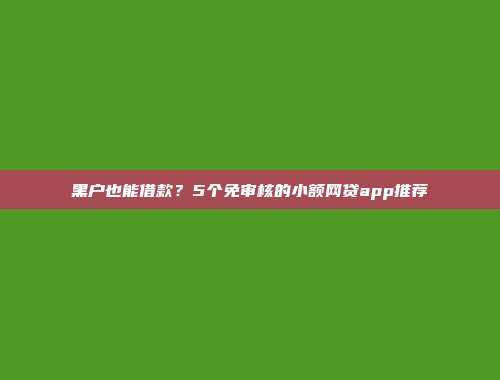 黑户也能借款？5个免审核的小额网贷app推荐